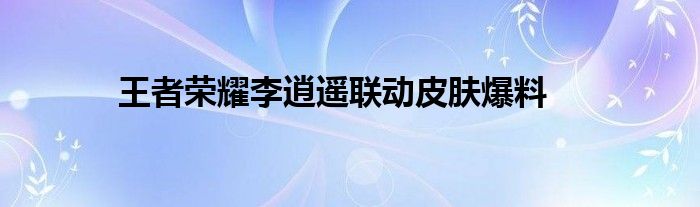 王者荣耀李逍遥联动皮肤爆料